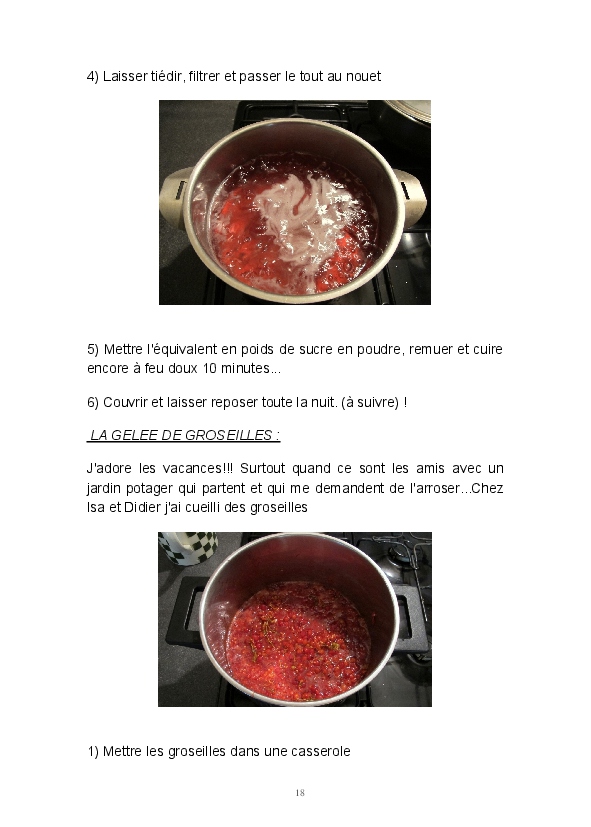 4) Laisser tiédir, filtrer et passer le tout au nouet

5) Mettre l'équivalent en poids de sucre en poudre, remuer et cuire encore à feu doux 10 minutes...

6) Couvrir et laisser reposer toute la nuit. (à suivre) !

LA GELEE DE GROSEILLES :

J'adore les vacances!!! Surtout quand ce sont les amis avec un jardin potager qui partent et qui me demandent de l'arroser...Chez Isa et Didier j'ai cueilli des groseilles

1) Mettre les groseilles dans une casserole

18